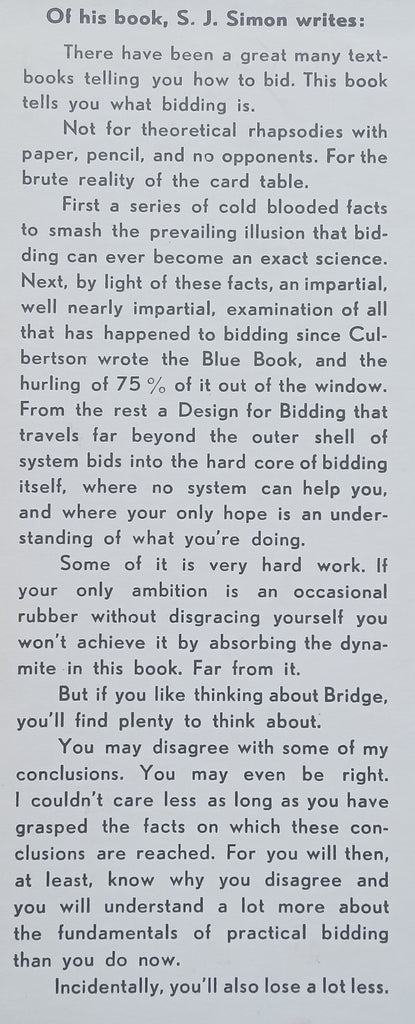 Of his book, S. J. Simon writes:

There have been a great many textbooks telling you how to bid. This book tells you what bidding is.

Not for theoretical rhapsodies with paper, pencil, and no opponents. For the brute reality of the card table.

First a series of cold blooded facts to smash the prevailing illusion that bidding can ever become an exact science. Next, by light of these facts, an impartial, well nearly impartial, examination of all that has happened to bidding since Culbertson wrote the Blue Book, and the hurling of 75 % of it out of the window. From the rest a Design for Bidding that travels far beyond the outer shell of system bids into the hard core of bidding itself, where no system can help you, and where your only hope is an understanding of what you're doing.

Some of it is very hard work. If your only ambition is an occasional rubber without disgracing yourself you won't achieve it by absorbing the dynamite in this book. Far from it.

But if you like thinking about Bridge, you'll find plenty to think about.

You may disagree with some of my conclusions. You may even be right. I couldn't care less as long as you have grasped the facts on which these conclusions are reached. For you will then, at least, know why you disagree and you will understand a lot more about the fundamentals of practical bidding than you do now.

Incidentally, you'll also lose a lot less.